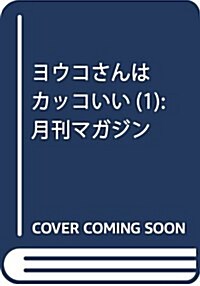 ヨウコさんは カッコいい (1): 月刊マガジン

COVER COMING SOON